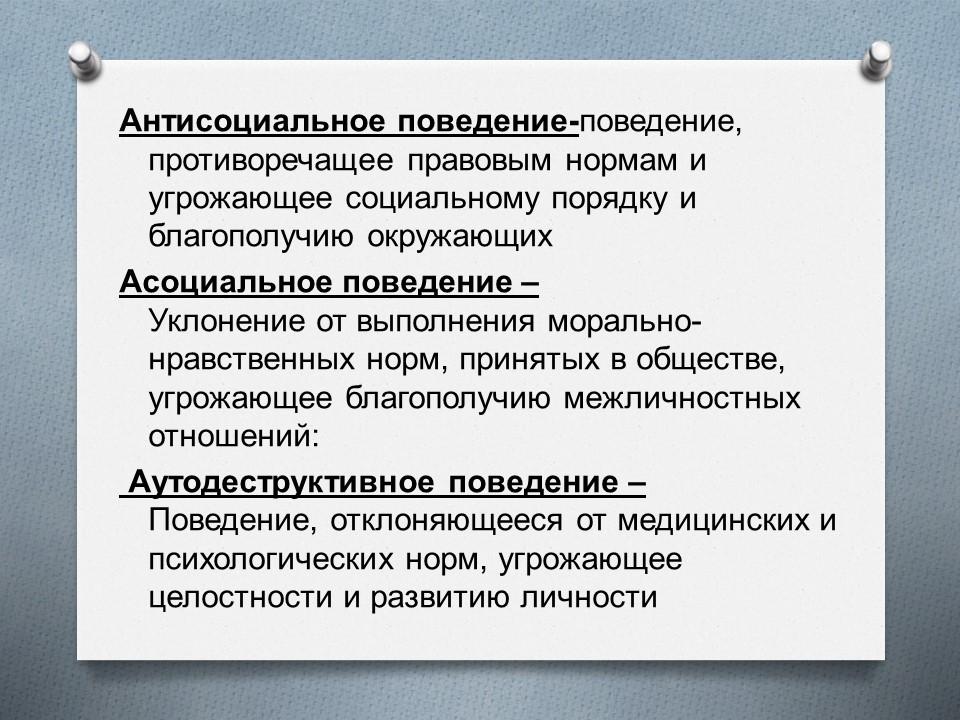 Антисоциальное поведение-поведение, противоречащее правовым нормам и угрожающее социальному порядку и благополучию окружающих

Асоциальное поведение – Уклонение от выполнения морально-нравственных норм, принятых в обществе, угрожающее благополучию межличностных отношений:

Аутодеструктивное поведение – Поведение, отклоняющееся от медицинских и психологических норм, угрожающее целостности и развитию личности